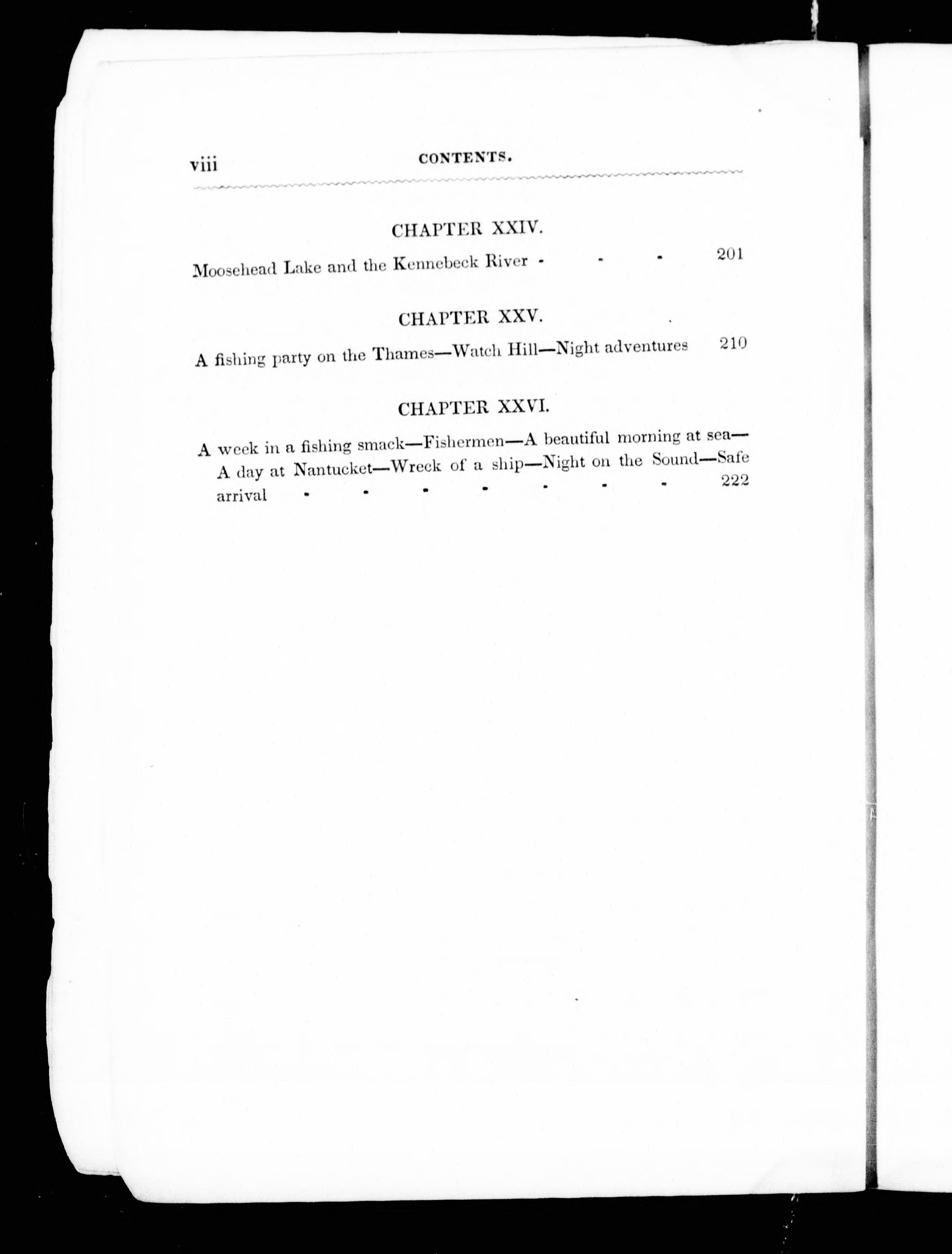 viii CONTENTS.

CHAPTER XXIV.

Moosehead Lake and the Kennebeck River - - - 201

CHAPTER XXV.

A fishing party on the Thames—Watch Hill—Night adventures 210

CHAPTER XXVI.

A week in a fishing smack—Fishermen—A beautiful morning at sea—A day at Nantucket—Wreck of a ship—Night on the Sound—Safe arrival - - - - - - - 222